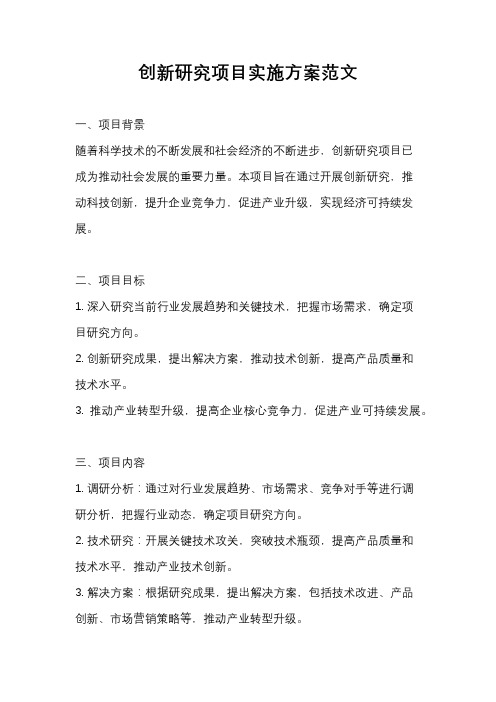 创新研究项目实施方案范文

一、项目背景

随着科学技术的不断发展和社会经济的不断进步，创新研究项目已成为推动社会发展的重要力量。本项目旨在通过开展创新研究，推动科技创新，提升企业竞争力，促进产业升级，实现经济可持续发展。

二、项目目标

1. 深入研究当前行业发展趋势和关键技术，把握市场需求，确定项目研究方向。

2. 创新研究成果，提出解决方案，推动技术创新，提高产品质量和技术水平。

3. 推动产业转型升级，提高企业核心竞争力，促进产业可持续发展。

三、项目内容

1. 调研分析：通过对行业发展趋势、市场需求、竞争对手等进行调研分析，把握行业动态，确定项目研究方向。

2. 技术研究：开展关键技术攻关，突破技术瓶颈，提高产品质量和技术水平，推动产业技术创新。

3. 解决方案：根据研究成果，提出解决方案，包括技术改进、产品创新、市场营销策略等，推动产业转型升级。